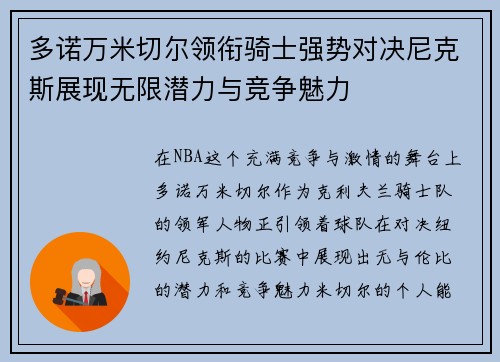 多诺万米切尔领衔骑士强势对决尼克斯展现无限潜力与竞争魅力

在NBA这个充满竞争与激情的舞台上多诺万米切尔作为克利夫兰骑士队的领军人物正引领着球队在对决纽约尼克斯的比赛中展现出无与伦比的潜力和竞争魅力米切尔的个人能